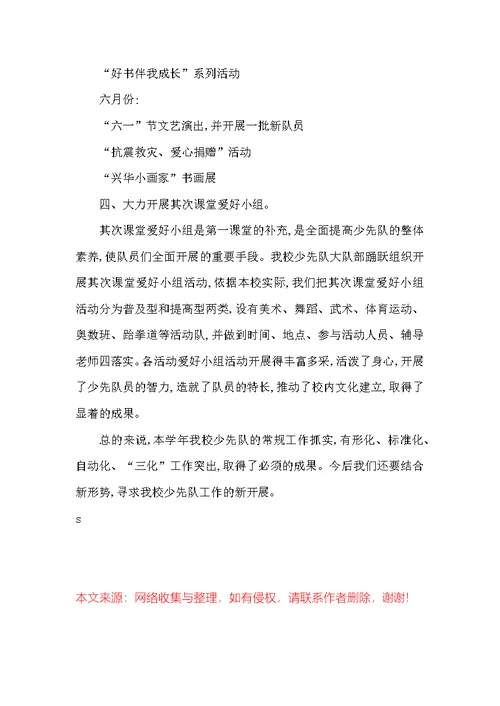 “好书伴我成长”系列活动

六月份:

“六一”节文艺演出,并开展一批新队员

“抗震救灾、爱心捐赠”活动

“兴华小画家”书画展

四、大力开展其次课堂爱好小组。

其次课堂爱好小组是第一课堂的补充,是全面提高少先队的整体素养,使队员们全面开展的重要手段。我校少先队大队部踊跃组织开展其次课堂爱好小组活动,依据本校实际,我们把其次课堂爱好小组活动分为普及型和提高型两类,设有美术、舞蹈、武术、体育运动、奥数班、跆拳道等活动队,并做到时间、地点、参与活动人员、辅导老师四落实。各活动爱好小组活动开展得丰富多采,活泼了身心,开展了少先队员的智力,造就了队员的特长,推动了校内文化建立,取得了显着的成果。

总的来说,本学年我校少先队的常规工作抓实,有形化、标准化、自动化、“三化”工作突出,取得了必须的成果。今后我们还要结合新形势,寻求我校少先队工作的新开展。

s

本文来源:网络收集与整理,如有侵权,请联系作者删除,谢谢!